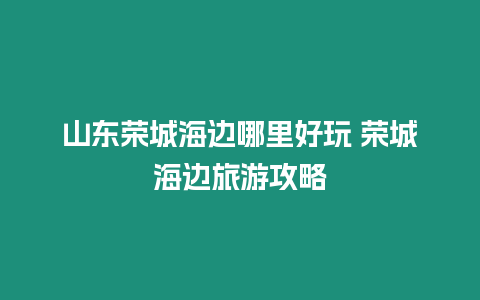 山东荣城海边哪里好玩 荣城海边旅游攻略